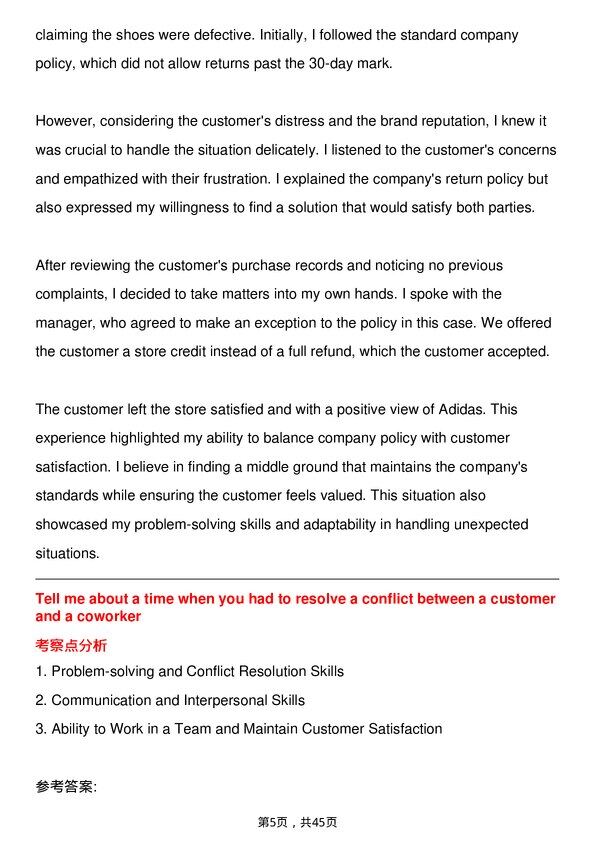 claiming the shoes were defective. Initially, I followed the standard company policy, which did not allow returns past the 30-day mark.

However, considering the customer's distress and the brand reputation, I knew it was crucial to handle the situation delicately. I listened to the customer's concerns and empathized with their frustration. I explained the company's return policy but also expressed my willingness to find a solution that would satisfy both parties.

After reviewing the customer's purchase records and noticing no previous complaints, I decided to take matters into my own hands. I spoke with the manager, who agreed to make an exception to the policy in this case. We offered the customer a store credit instead of a full refund, which the customer accepted.

The customer left the store satisfied and with a positive view of Adidas. This experience highlighted my ability to balance company policy with customer satisfaction. I believe in finding a middle ground that maintains the company's standards while ensuring the customer feels valued. This situation also showcased my problem-solving skills and adaptability in handling unexpected situations.

Tell me about a time when you had to resolve a conflict between a customer and a coworker

考察点分析

1. Problem-solving and Conflict Resolution Skills
2. Communication and Interpersonal Skills
3. Ability to Work in a Team and Maintain Customer Satisfaction

参考答案:

第5页，共45页